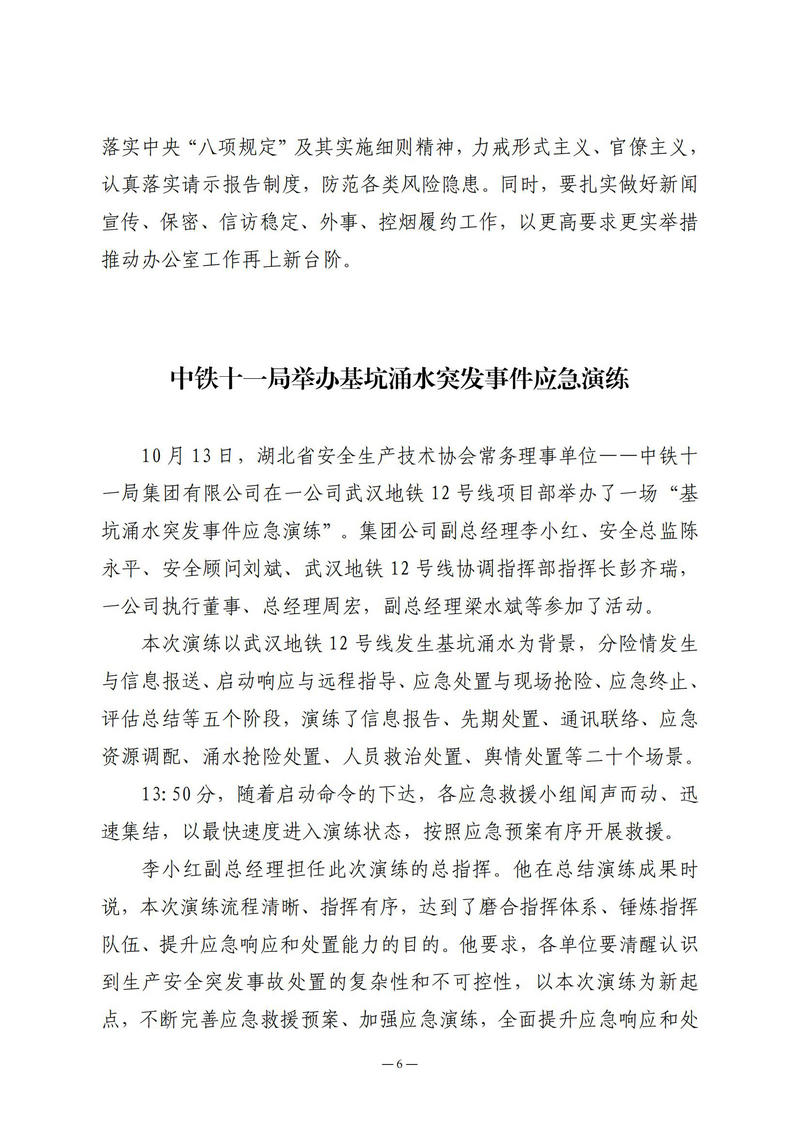 落实中央“八项规定”及其实施细则精神，力戒形式主义、官僚主义，认真落实请示报告制度，防范各类风险隐患。同时，要扎实做好新闻宣传、保密、信访稳定、外事、控烟履约工作，以更高要求更实举措推动办公室工作再上新台阶。

中铁十一局举办基坑涌水突发事件应急演练

10月13日，湖北省安全生产技术协会常务理事单位——中铁十一局集团有限公司在一公司武汉地铁12号线项目部举办了一场“基坑涌水突发事件应急演练”。集团公司副总经理李小红、安全总监陈永平、安全顾问刘斌、武汉地铁12号线协调指挥部指挥长彭齐瑞，一公司执行董事、总经理周宏，副总经理梁水斌等参加了活动。

本次演练以武汉地铁12号线发生基坑涌水为背景，分险情发生与信息报送、启动响应与远程指导、应急处置与现场抢险、应急终止、评估总结等五个阶段，演练了信息报告、先期处置、通讯联络、应急资源调配、涌水抢险处置、人员救治处置、舆情处置等二十个场景。

13:50分，随着启动命令的下达，各应急救援小组闻声而动、迅速集结，以最快速度进入演练状态，按照应急预案有序开展救援。

李小红副总经理担任此次演练的总指挥。他在总结演练成果时说，本次演练流程清晰、指挥有序，达到了磨合指挥体系、锤炼指挥队伍、提升应急响应和处置能力的目的。他要求，各单位要清醒认识到生产安全突发事故处置的复杂性和不可控性，以本次演练为新起点，不断完善应急救援预案、加强应急演练，全面提升应急响应和处

—6—